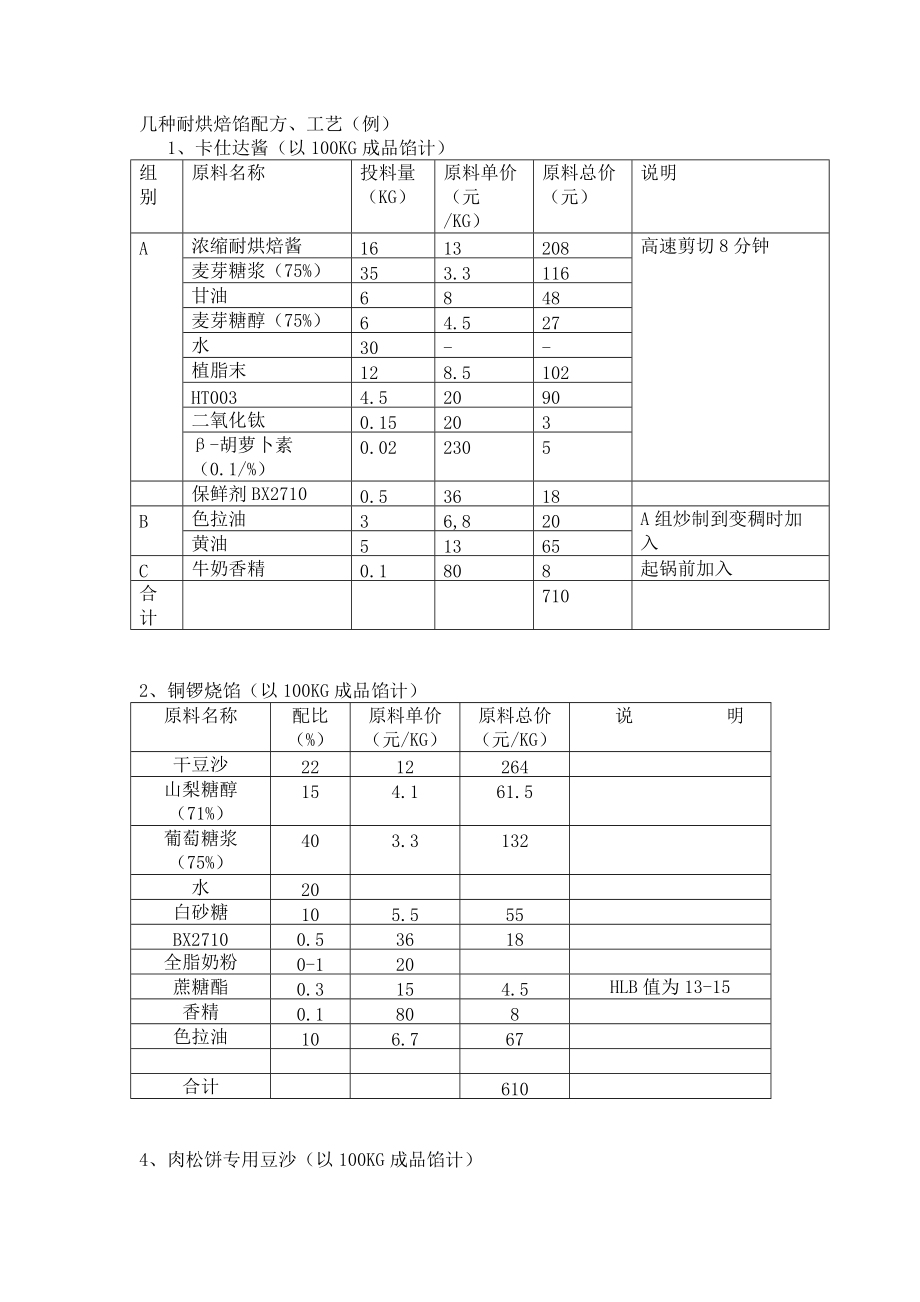 几种耐烘焙馅配方、工艺（例）

1、卡仕达酱（以 100KG 成品馅计）

| 组别 | 原料名称 | 投料量（KG） | 原料单价（元/KG） | 原料总价（元） | 说明 |
|---|---|---|---|---|---|
| A | 浓缩耐烘焙酱 | 16 | 13 | 208 | 高速剪切 8 分钟 |
| | 麦芽糖浆（75%） | 35 | 3.3 | 116 | |
| | 甘油 | 6 | 8 | 48 | |
| | 麦芽糖醇（75%） | 6 | 4.5 | 27 | |
| | 水 | 30 | - | - | |
| | 植脂末 | 12 | 8.5 | 102 | |
| | HT003 | 4.5 | 20 | 90 | |
| | 二氧化钛 | 0.15 | 20 | 3 | |
| | β-胡萝卜素（0.1/%） | 0.02 | 230 | 5 | |
| | 保鲜剂 BX2710 | 0.5 | 36 | 18 | |
| B | 色拉油 | 3 | 6,8 | 20 | A 组炒制到变稠时加入 |
| | 黄油 | 5 | 13 | 65 | |
| C | 牛奶香精 | 0.1 | 80 | 8 | 起锅前加入 |
| 合计 | | | | 710 | |

2、铜锣烧馅（以 100KG 成品馅计）

| 原料名称 | 配比（%） | 原料单价（元/KG） | 原料总价（元/KG） | 说　　明 |
|---|---|---|---|---|
| 干豆沙 | 22 | 12 | 264 | |
| 山梨糖醇（71%） | 15 | 4.1 | 61.5 | |
| 葡萄糖浆（75%） | 40 | 3.3 | 132 | |
| 水 | 20 | | | |
| 白砂糖 | 10 | 5.5 | 55 | |
| BX2710 | 0.5 | 36 | 18 | |
| 全脂奶粉 | 0-1 | 20 | | |
| 蔗糖酯 | 0.3 | 15 | 4.5 | HLB 值为 13-15 |
| 香精 | 0.1 | 80 | 8 | |
| 色拉油 | 10 | 6.7 | 67 | |
| | | | | |
| 合计 | | | 610 | |

4、肉松饼专用豆沙（以 100KG 成品馅计）